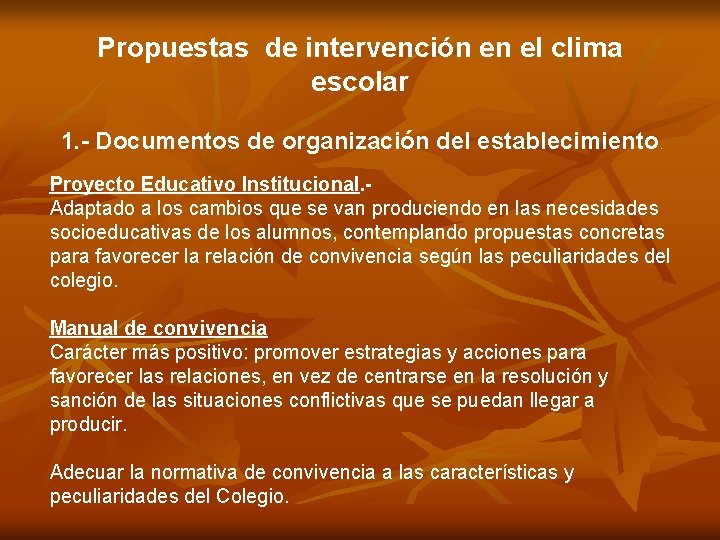 Propuestas de intervención en el clima escolar

1.- Documentos de organización del establecimiento.

Proyecto Educativo Institucional.-
Adaptado a los cambios que se van produciendo en las necesidades socioeducativas de los alumnos, contemplando propuestas concretas para favorecer la relación de convivencia según las peculiaridades del colegio.

Manual de convivencia
Carácter más positivo: promover estrategias y acciones para favorecer las relaciones, en vez de centrarse en la resolución y sanción de las situaciones conflictivas que se puedan llegar a producir.

Adecuar la normativa de convivencia a las características y peculiaridades del Colegio.